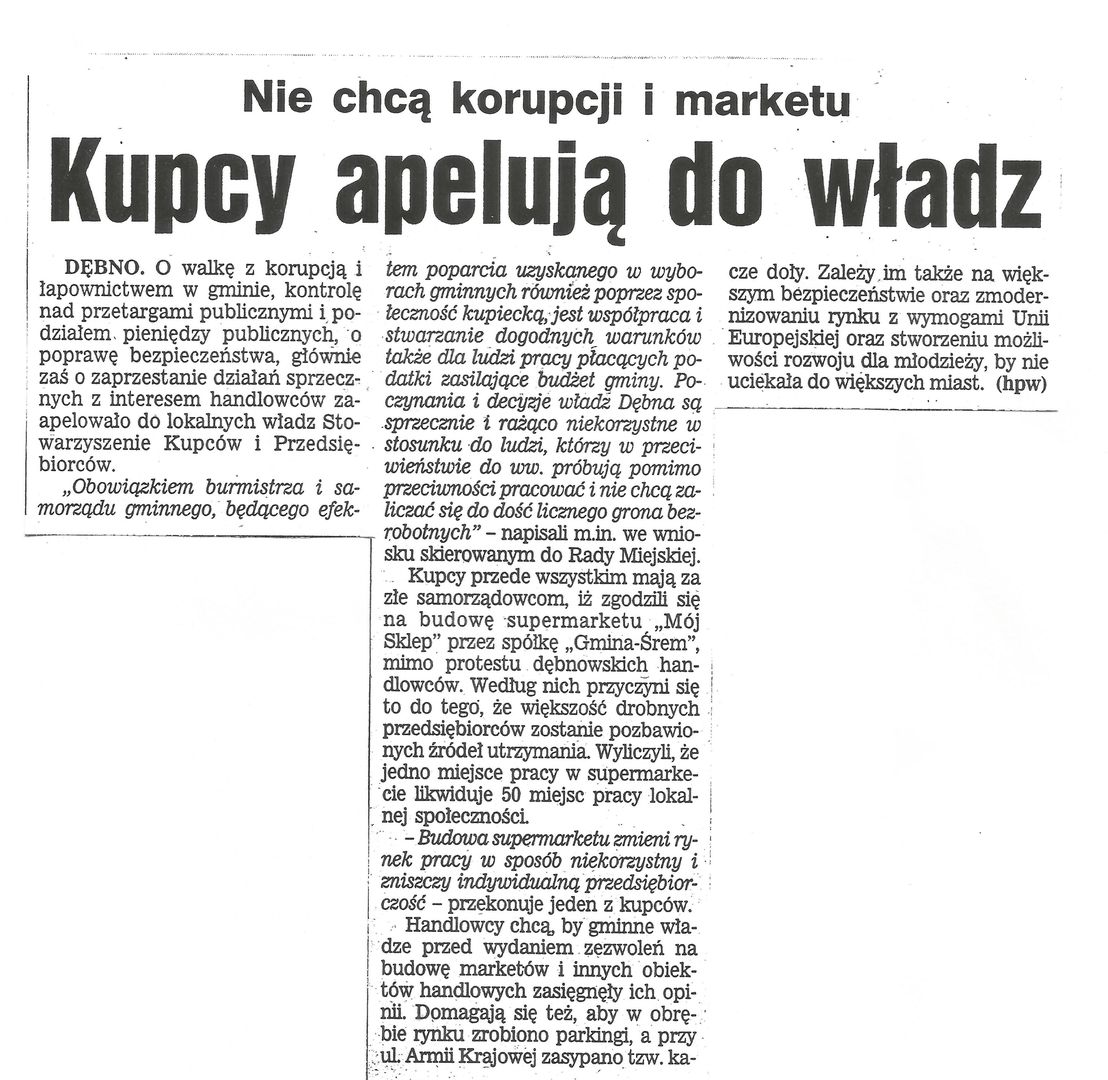 Nie chcą korupcji i marketu

Kupcy apelują do władz

DĘBNO. O walkę z korupcją i łapownictwem w gminie, kontrolę nad przetargami publicznymi i podziałem pieniędzy publicznych, o poprawę bezpieczeństwa, głównie zaś o zaprzestanie działań sprzecznych z interesem handlowców zaapelowało do lokalnych władz Stowarzyszenie Kupców i Przedsiębiorców.

„Obowiązkiem burmistrza i samorządu gminnego, będącego efektem poparcia uzyskanego w wyborach gminnych również poprzez społeczność kupiecką, jest współpraca i stwarzanie dogodnych warunków także dla ludzi pracy płacących podatki zasilające budżet gminy. Poczynania i decyzje władz Dębna są sprzeczne i rażąco niekorzystne w stosunku do ludzi, którzy w przeciwieństwie do ww. próbują pomimo przeciwności pracować i nie chcą zaliczać się do dość licznego grona bezrobotnych" – napisali m.in. we wniosku skierowanym do Rady Miejskiej.

Kupcy przede wszystkim mają za złe samorządowcom, iż zgodzili się na budowę supermarketu „Mój Sklep" przez spółkę „Gmina-Śrem", mimo protestu dębnowskich handlowców. Według nich przyczyni się to do tego, że większość drobnych przedsiębiorców zostanie pozbawionych źródeł utrzymania. Wyliczyli, że jedno miejsce pracy w supermarkecie likwiduje 50 miejsc pracy lokalnej społeczności.

– Budowa supermarketu zmieni rynek pracy w sposób niekorzystny i zniszczy indywidualną przedsiębiorczość – przekonuje jeden z kupców.

Handlowcy chcą, by gminne władze przed wydaniem zezwoleń na budowę marketów i innych obiektów handlowych zasięgnęły ich opinii. Domagają się też, aby w obrębie rynku zrobiono parkingi, a przy ul. Armii Krajowej zasypano tzw. kacze doły. Zależy im także na większym bezpieczeństwie oraz zmodernizowaniu rynku z wymogami Unii Europejskiej oraz stworzeniu możliwości rozwoju dla młodzieży, by nie uciekała do większych miast. (hpw)